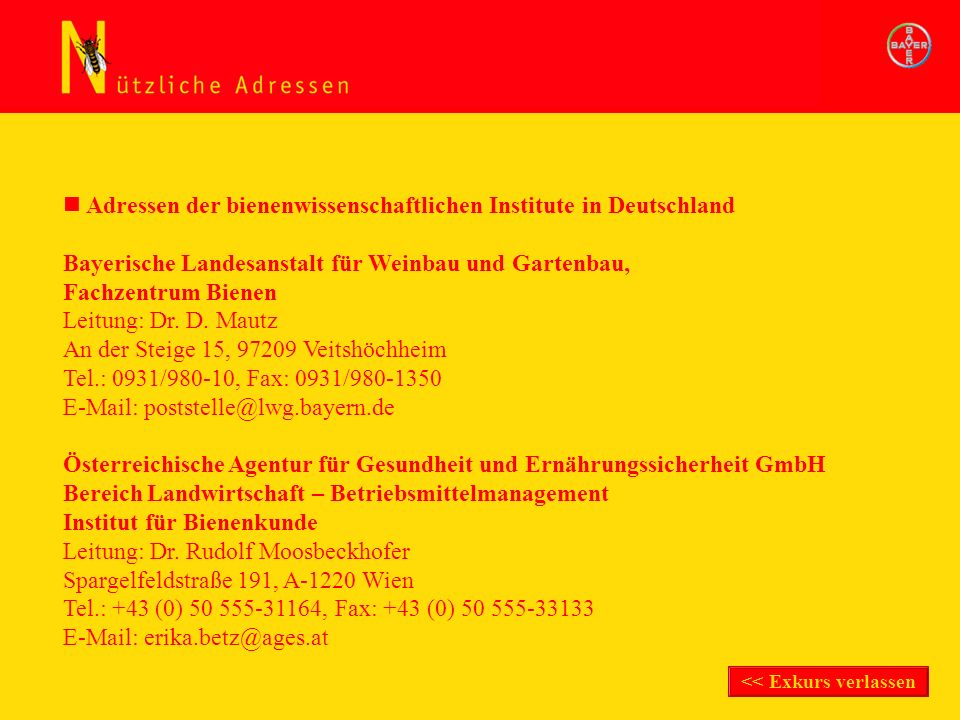 Nützliche Adressen

BAYER

■ Adressen der bienenwissenschaftlichen Institute in Deutschland

Bayerische Landesanstalt für Weinbau und Gartenbau,
Fachzentrum Bienen
Leitung: Dr. D. Mautz
An der Steige 15, 97209 Veitshöchheim
Tel.: 0931/980-10, Fax: 0931/980-1350
E-Mail: poststelle@lwg.bayern.de

Österreichische Agentur für Gesundheit und Ernährungssicherheit GmbH
Bereich Landwirtschaft – Betriebsmittelmanagement
Institut für Bienenkunde
Leitung: Dr. Rudolf Moosbeckhofer
Spargelfeldstraße 191, A-1220 Wien
Tel.: +43 (0) 50 555-31164, Fax: +43 (0) 50 555-33133
E-Mail: erika.betz@ages.at

<< Exkurs verlassen